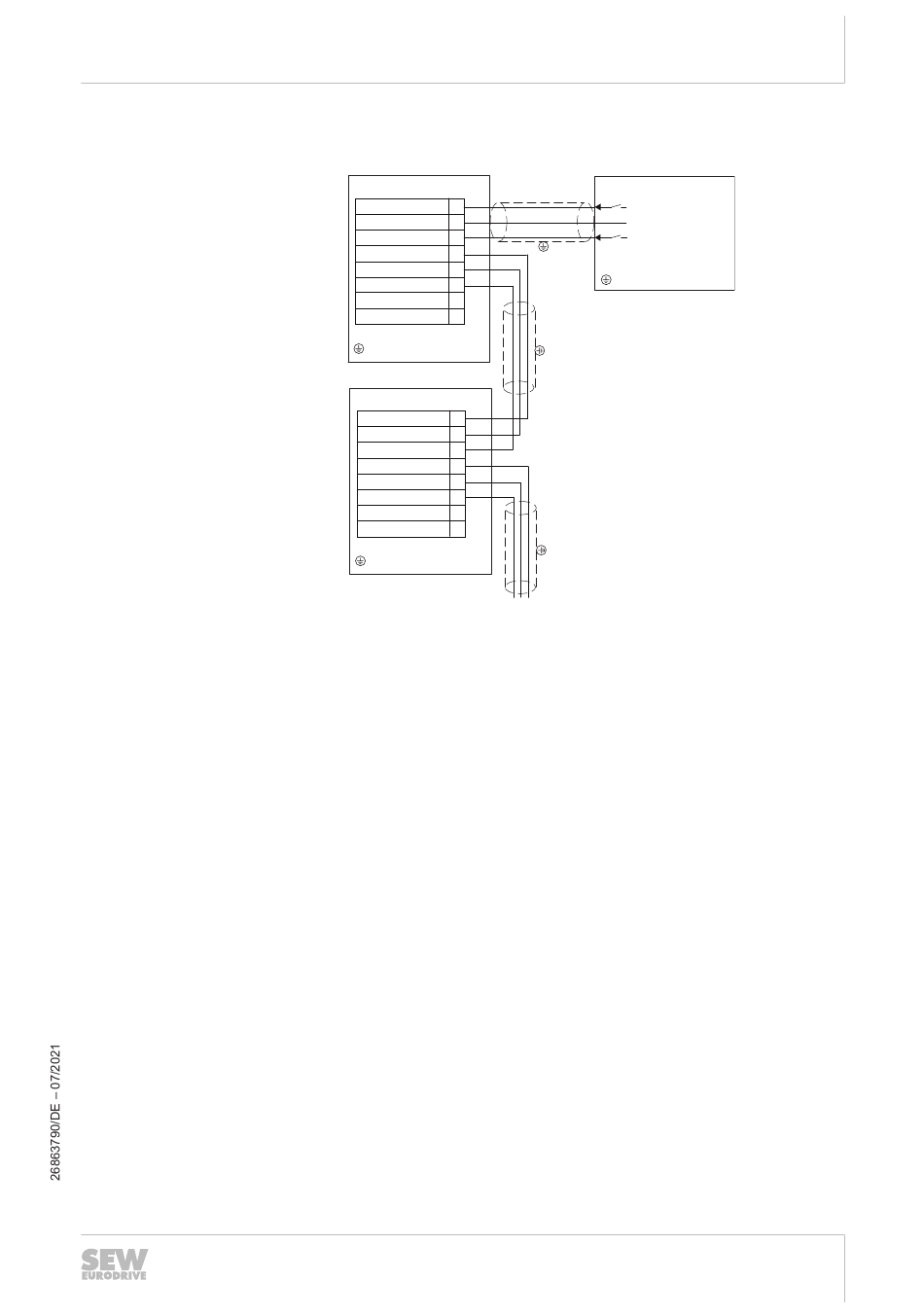 26863790/DE – 07/2021

SEW EURODRIVE